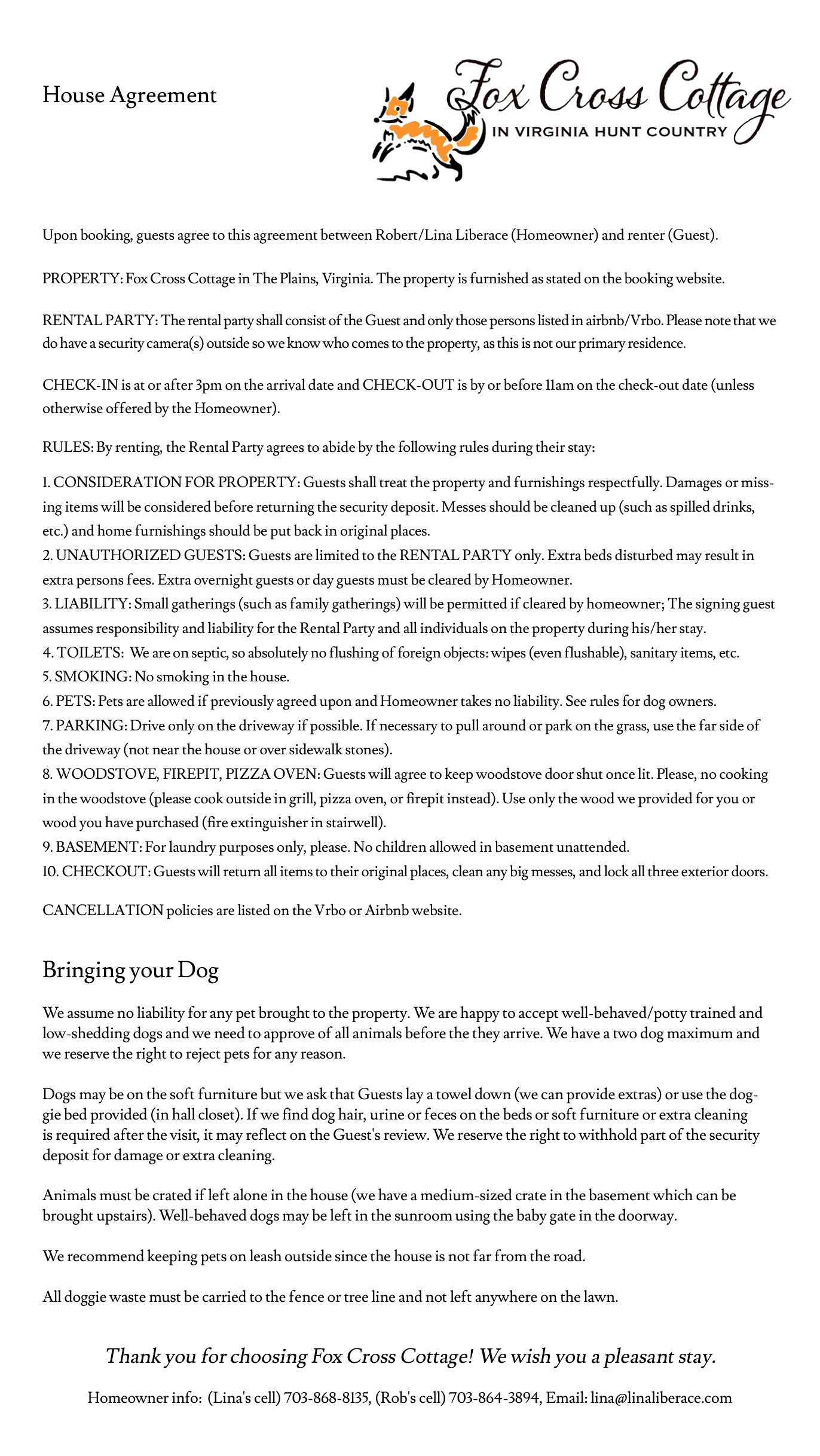 House Agreement

Fox Cross Cottage
IN VIRGINIA HUNT COUNTRY

Upon booking, guests agree to this agreement between Robert/Lina Liberace (Homeowner) and renter (Guest).

PROPERTY: Fox Cross Cottage in The Plains, Virginia. The property is furnished as stated on the booking website.

RENTAL PARTY: The rental party shall consist of the Guest and only those persons listed in airbnb/Vrbo. Please note that we do have a security camera(s) outside so we know who comes to the property, as this is not our primary residence.

CHECK-IN is at or after 3pm on the arrival date and CHECK-OUT is by or before 11am on the check-out date (unless otherwise offered by the Homeowner).

RULES: By renting, the Rental Party agrees to abide by the following rules during their stay:

1. CONSIDERATION FOR PROPERTY: Guests shall treat the property and furnishings respectfully. Damages or missing items will be considered before returning the security deposit. Messes should be cleaned up (such as spilled drinks, etc.) and home furnishings should be put back in original places.
2. UNAUTHORIZED GUESTS: Guests are limited to the RENTAL PARTY only. Extra beds disturbed may result in extra persons fees. Extra overnight guests or day guests must be cleared by Homeowner.
3. LIABILITY: Small gatherings (such as family gatherings) will be permitted if cleared by homeowner; The signing guest assumes responsibility and liability for the Rental Party and all individuals on the property during his/her stay.
4. TOILETS: We are on septic, so absolutely no flushing of foreign objects: wipes (even flushable), sanitary items, etc.
5. SMOKING: No smoking in the house.
6. PETS: Pets are allowed if previously agreed upon and Homeowner takes no liability. See rules for dog owners.
7. PARKING: Drive only on the driveway if possible. If necessary to pull around or park on the grass, use the far side of the driveway (not near the house or over sidewalk stones).
8. WOODSTOVE, FIREPIT, PIZZA OVEN: Guests will agree to keep woodstove door shut once lit. Please, no cooking in the woodstove (please cook outside in grill, pizza oven, or firepit instead). Use only the wood we provided for you or wood you have purchased (fire extinguisher in stairwell).
9. BASEMENT: For laundry purposes only, please. No children allowed in basement unattended.
10. CHECKOUT: Guests will return all items to their original places, clean any big messes, and lock all three exterior doors.

CANCELLATION policies are listed on the Vrbo or Airbnb website.

Bringing your Dog

We assume no liability for any pet brought to the property. We are happy to accept well-behaved/potty trained and low-shedding dogs and we need to approve of all animals before the they arrive. We have a two dog maximum and we reserve the right to reject pets for any reason.

Dogs may be on the soft furniture but we ask that Guests lay a towel down (we can provide extras) or use the doggie bed provided (in hall closet). If we find dog hair, urine or feces on the beds or soft furniture or extra cleaning is required after the visit, it may reflect on the Guest's review. We reserve the right to withhold part of the security deposit for damage or extra cleaning.

Animals must be crated if left alone in the house (we have a medium-sized crate in the basement which can be brought upstairs). Well-behaved dogs may be left in the sunroom using the baby gate in the doorway.

We recommend keeping pets on leash outside since the house is not far from the road.

All doggie waste must be carried to the fence or tree line and not left anywhere on the lawn.

Thank you for choosing Fox Cross Cottage! We wish you a pleasant stay.

Homeowner info: (Lina's cell) 703-868-8135, (Rob's cell) 703-864-3894, Email: lina@linaliberace.com